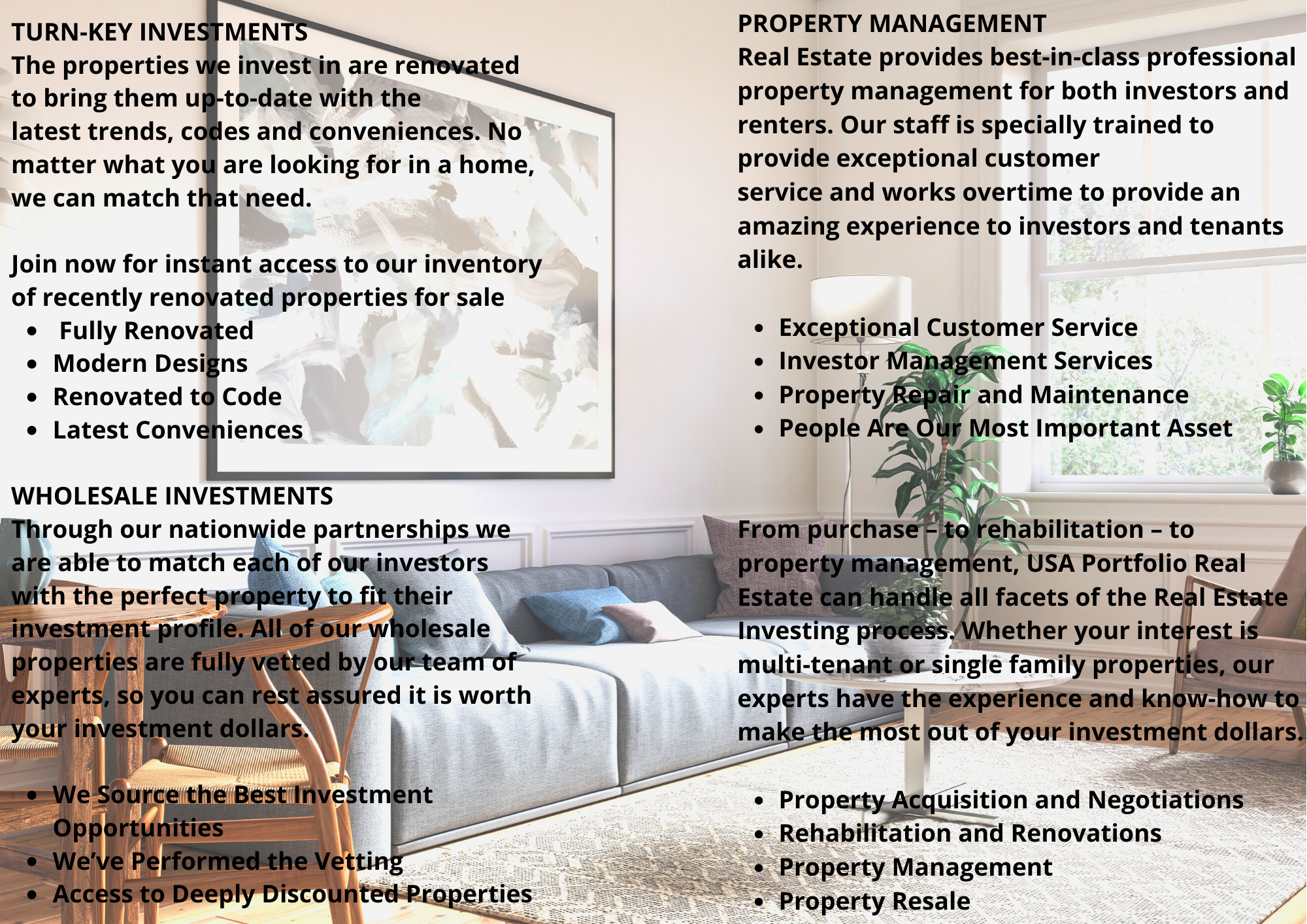 TURN-KEY INVESTMENTS
The properties we invest in are renovated to bring them up-to-date with the latest trends, codes and conveniences. No matter what you are looking for in a home, we can match that need.

Join now for instant access to our inventory of recently renovated properties for sale
• Fully Renovated
• Modern Designs
• Renovated to Code
• Latest Conveniences

WHOLESALE INVESTMENTS
Through our nationwide partnerships we are able to match each of our investors with the perfect property to fit their investment profile. All of our wholesale properties are fully vetted by our team of experts, so you can rest assured it is worth your investment dollars.

• We Source the Best Investment Opportunities
• We've Performed the Vetting
• Access to Deeply Discounted Properties

PROPERTY MANAGEMENT
Real Estate provides best-in-class professional property management for both investors and renters. Our staff is specially trained to provide exceptional customer service and works overtime to provide an amazing experience to investors and tenants alike.

• Exceptional Customer Service
• Investor Management Services
• Property Repair and Maintenance
• People Are Our Most Important Asset

From purchase – to rehabilitation – to property management, USA Portfolio Real Estate can handle all facets of the Real Estate Investing process. Whether your interest is multi-tenant or single family properties, our experts have the experience and know-how to make the most out of your investment dollars.

• Property Acquisition and Negotiations
• Rehabilitation and Renovations
• Property Management
• Property Resale